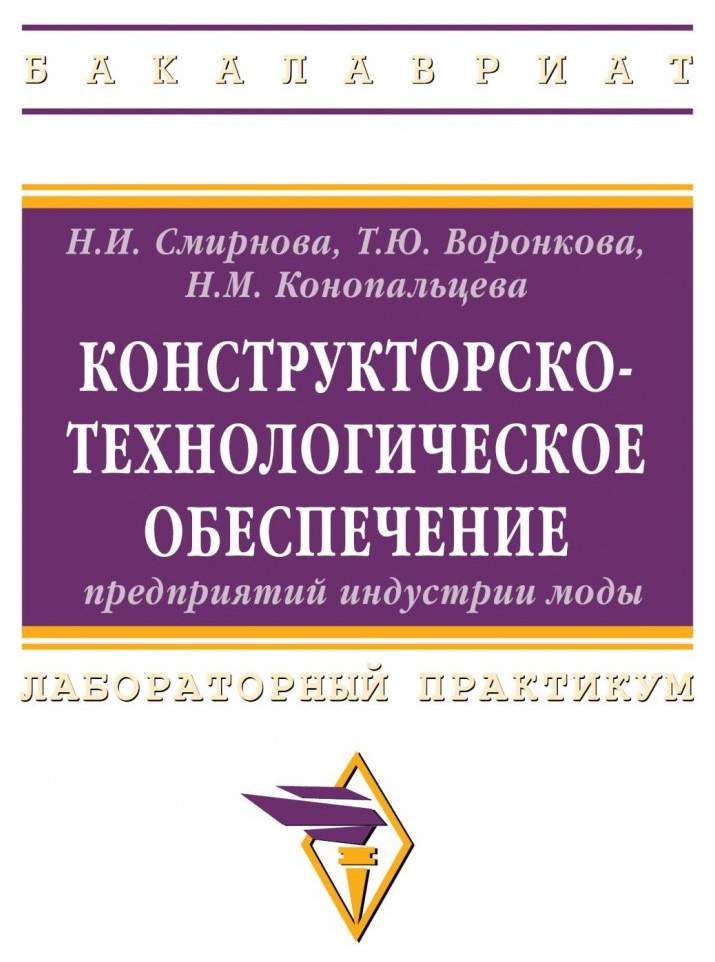 БАКАЛАВРИАТ

Н.И. Смирнова, Т.Ю. Воронкова, Н.М. Конопальцева

КОНСТРУКТОРСКО-ТЕХНОЛОГИЧЕСКОЕ ОБЕСПЕЧЕНИЕ

предприятий индустрии моды

ЛАБОРАТОРНЫЙ ПРАКТИКУМ